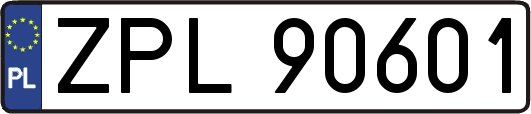 PL
ZPL 90601